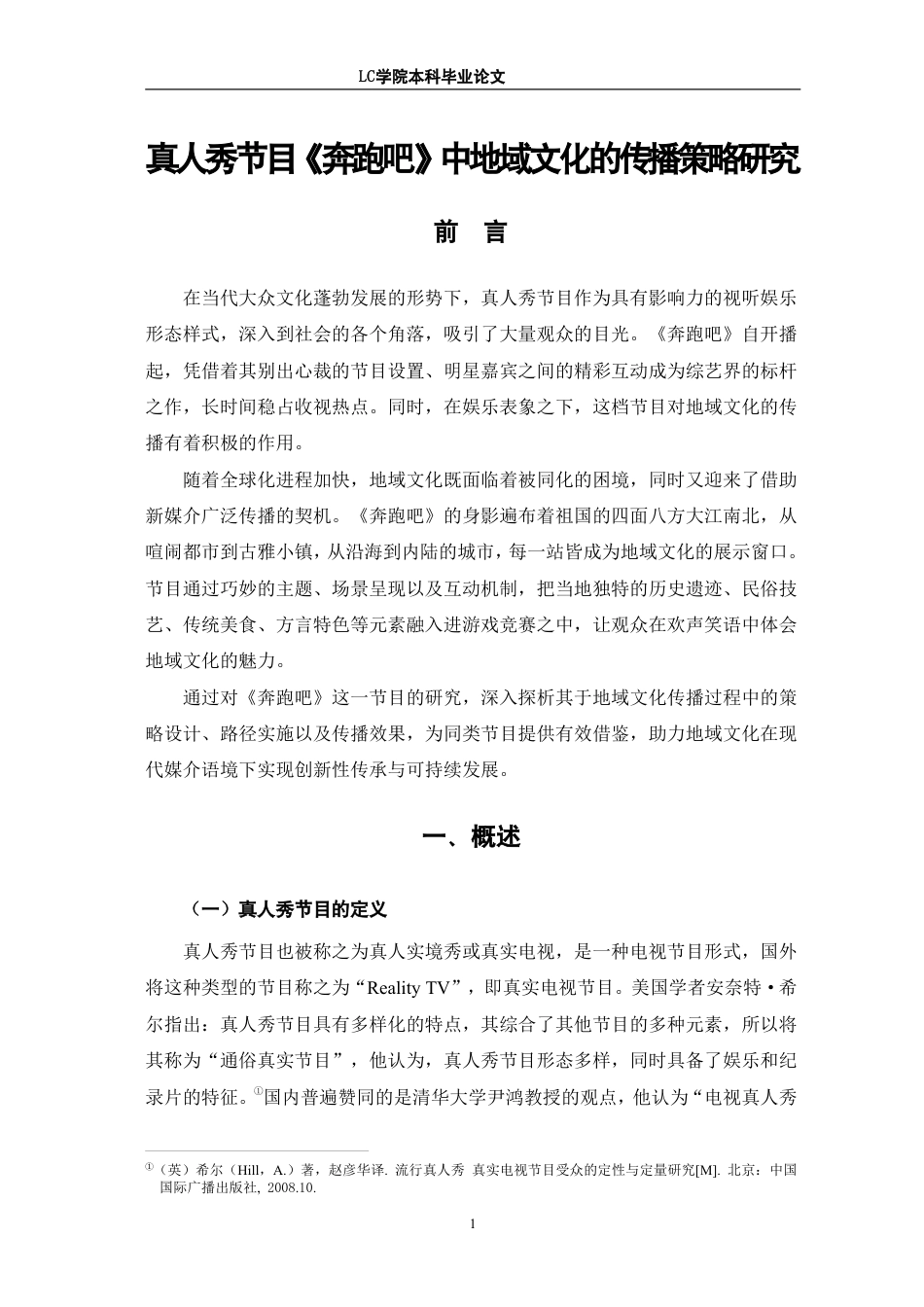 LC学院本科毕业论文

真人秀节目《奔跑吧》中地域文化的传播策略研究

前　言

在当代大众文化蓬勃发展的形势下，真人秀节目作为具有影响力的视听娱乐形态样式，深入到社会的各个角落，吸引了大量观众的目光。《奔跑吧》自开播起，凭借着其别出心裁的节目设置、明星嘉宾之间的精彩互动成为综艺界的标杆之作，长时间稳占收视热点。同时，在娱乐表象之下，这档节目对地域文化的传播有着积极的作用。

随着全球化进程加快，地域文化既面临着被同化的困境，同时又迎来了借助新媒介广泛传播的契机。《奔跑吧》的身影遍布着祖国的四面八方大江南北，从喧闹都市到古雅小镇，从沿海到内陆的城市，每一站皆成为地域文化的展示窗口。节目通过巧妙的主题、场景呈现以及互动机制，把当地独特的历史遗迹、民俗技艺、传统美食、方言特色等元素融入进游戏竞赛之中，让观众在欢声笑语中体会地域文化的魅力。

通过对《奔跑吧》这一节目的研究，深入探析其于地域文化传播过程中的策略设计、路径实施以及传播效果，为同类节目提供有效借鉴，助力地域文化在现代媒介语境下实现创新性传承与可持续发展。

一、概述

（一）真人秀节目的定义

真人秀节目也被称之为真人实境秀或真实电视，是一种电视节目形式，国外将这种类型的节目称之为“Reality TV”，即真实电视节目。美国学者安奈特·希尔指出：真人秀节目具有多样化的特点，其综合了其他节目的多种元素，所以将其称为“通俗真实节目”，他认为，真人秀节目形态多样，同时具备了娱乐和纪录片的特征。①国内普遍赞同的是清华大学尹鸿教授的观点，他认为“电视真人秀

①（英）希尔（Hill，A.）著，赵彦华译. 流行真人秀 真实电视节目受众的定性与定量研究[M]. 北京：中国国际广播出版社, 2008.10.

1